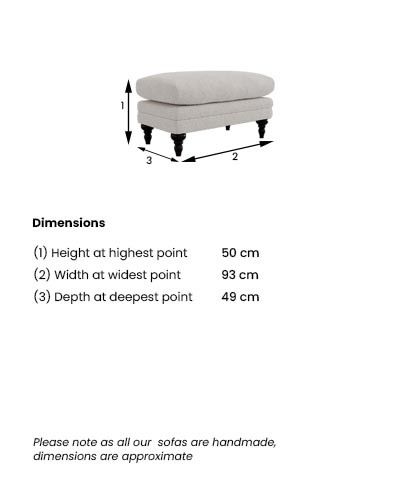 1

3

2

Dimensions

| | |
|---|---|
| (1) Height at highest point | 50 cm |
| (2) Width at widest point | 93 cm |
| (3) Depth at deepest point | 49 cm |

Please note as all our sofas are handmade, dimensions are approximate